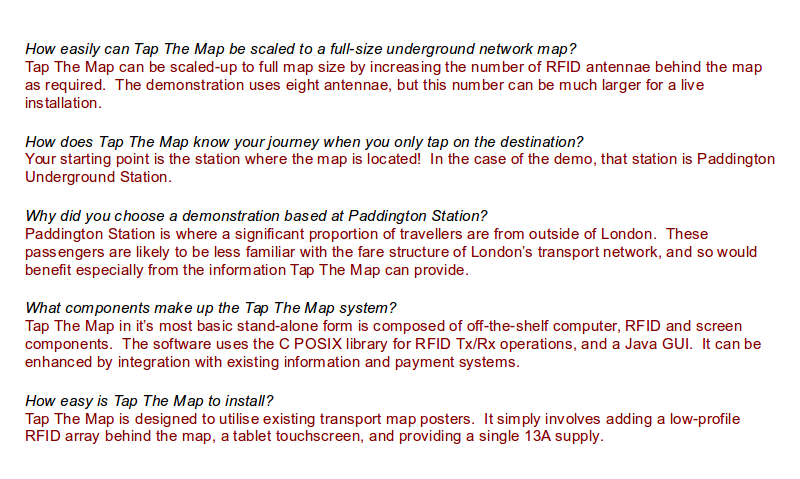 How easily can Tap The Map be scaled to a full-size underground network map?
Tap The Map can be scaled-up to full map size by increasing the number of RFID antennae behind the map as required. The demonstration uses eight antennae, but this number can be much larger for a live installation.

How does Tap The Map know your journey when you only tap on the destination?
Your starting point is the station where the map is located! In the case of the demo, that station is Paddington Underground Station.

Why did you choose a demonstration based at Paddington Station?
Paddington Station is where a significant proportion of travellers are from outside of London. These passengers are likely to be less familiar with the fare structure of London's transport network, and so would benefit especially from the information Tap The Map can provide.

What components make up the Tap The Map system?
Tap The Map in it's most basic stand-alone form is composed of off-the-shelf computer, RFID and screen components. The software uses the C POSIX library for RFID Tx/Rx operations, and a Java GUI. It can be enhanced by integration with existing information and payment systems.

How easy is Tap The Map to install?
Tap The Map is designed to utilise existing transport map posters. It simply involves adding a low-profile RFID array behind the map, a tablet touchscreen, and providing a single 13A supply.